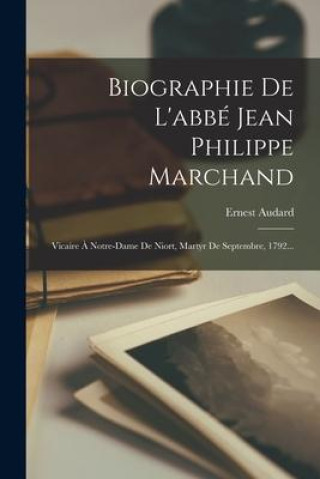 Biographie De L'abbé Jean Philippe Marchand

Ernest Audard

Vicaire À Notre-Dame De Niort, Martyr De Septembre, 1792...